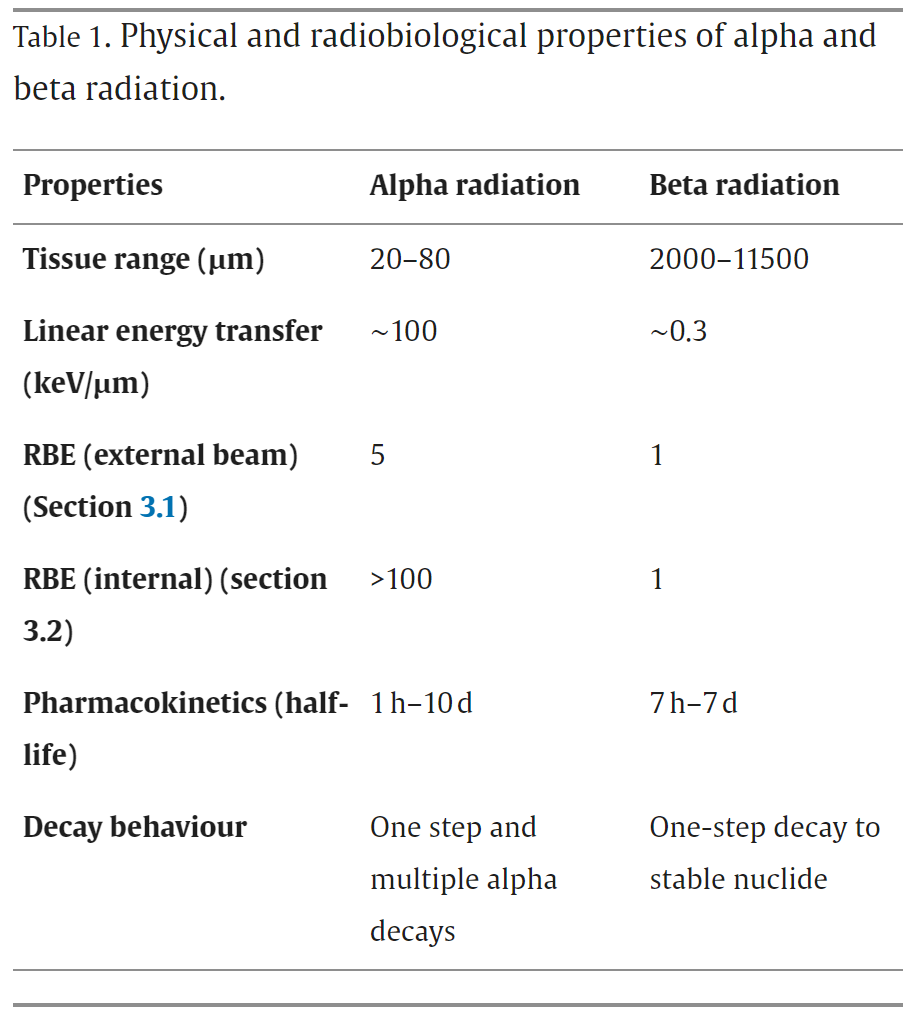 Table 1. Physical and radiobiological properties of alpha and beta radiation.

| Properties | Alpha radiation | Beta radiation |
|---|---|---|
| Tissue range (μm) | 20–80 | 2000–11500 |
| Linear energy transfer (keV/μm) | ~100 | ~0.3 |
| RBE (external beam) (Section 3.1) | 5 | 1 |
| RBE (internal) (section 3.2) | >100 | 1 |
| Pharmacokinetics (half-life) | 1 h–10 d | 7 h–7 d |
| Decay behaviour | One step and multiple alpha decays | One-step decay to stable nuclide |